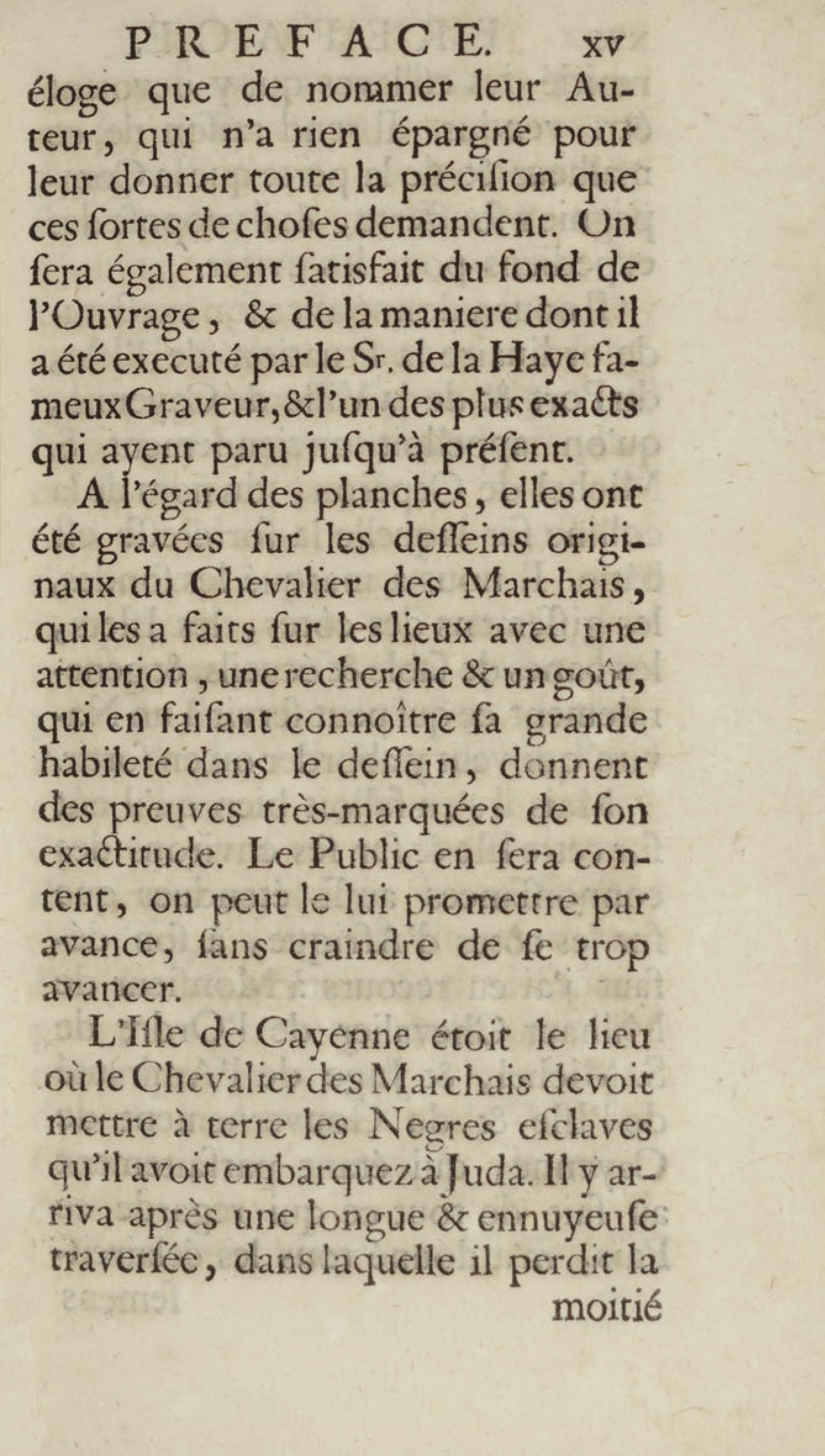 PREFACE. xv

éloge que de nommer leur Auteur, qui n'a rien épargné pour leur donner toute la préciſion que ces ſortes de choſes demandent. On ſera également ſatisfait du fond de l'Ouvrage, & de la maniere dont il a été executé par le Sr. de la Haye fameux Graveur, & l'un des plus exacts qui ayent paru juſqu'à préſent.

A l'égard des planches, elles ont été gravées ſur les deſſeins originaux du Chevalier des Marchais, qui les a faits ſur les lieux avec une attention, une recherche & un goût, qui en faiſant connoître ſa grande habileté dans le deſſein, donnent des preuves très-marquées de ſon exactitude. Le Public en ſera content, on peut le lui promettre par avance, ſans craindre de ſe trop avancer.

L'Iſle de Cayenne étoit le lieu où le Chevalier des Marchais devoit mettre à terre les Negres eſclaves qu'il avoit embarquez à Juda. Il y arriva après une longue & ennuyeuſe traverſée, dans laquelle il perdit la

moitié